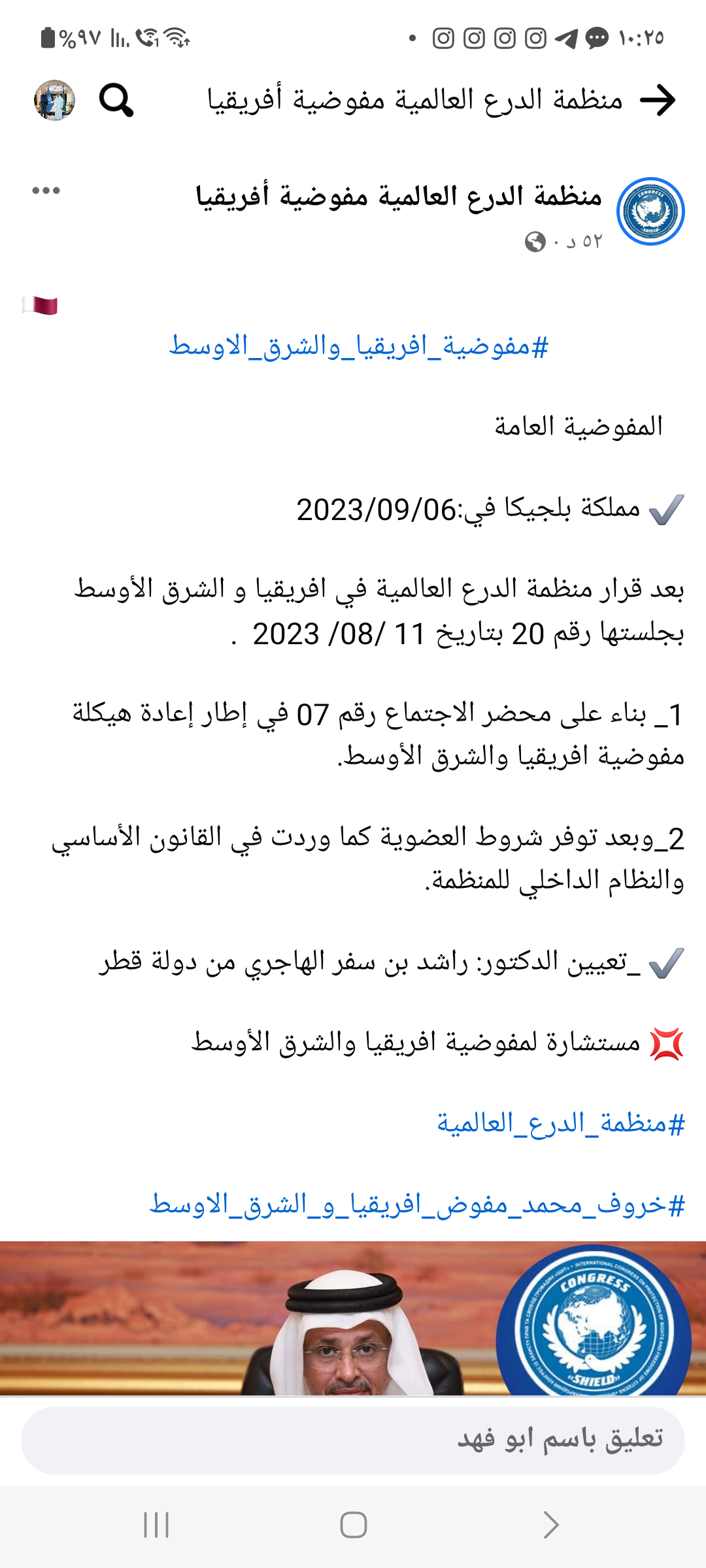 ١٠:٢٥ %٩٧

منظمة الدرع العالمية مفوضية أفريقيا

منظمة الدرع العالمية مفوضية أفريقيا
٥٢ د ·

#مفوضية_افريقيا_والشرق_الاوسط

المفوضية العامة

مملكة بلجيكا في:2023/09/06

بعد قرار منظمة الدرع العالمية في افريقيا و الشرق الأوسط بجلستها رقم 20 بتاريخ 11 /08/ 2023 .

1_ بناء على محضر الاجتماع رقم 07 في إطار إعادة هيكلة مفوضية افريقيا والشرق الأوسط.

2_وبعد توفر شروط العضوية كما وردت في القانون الأساسي والنظام الداخلي للمنظمة.

_تعيين الدكتور: راشد بن سفر الهاجري من دولة قطر

مستشارة لمفوضية افريقيا والشرق الأوسط

#منظمة_الدرع_العالمية

#خروف_محمد_مفوض_افريقيا_و_الشرق_الاوسط

CONGRESS
SHIELD

تعليق باسم ابو فهد